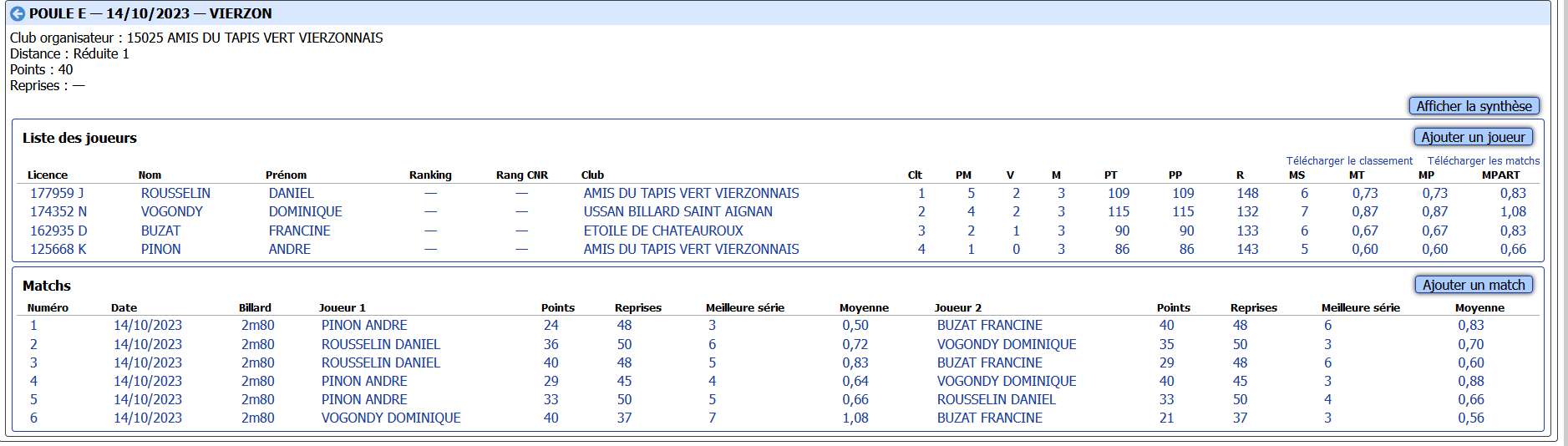 POULE E — 14/10/2023 — VIERZON

Club organisateur : 15025 AMIS DU TAPIS VERT VIERZONNAIS
Distance : Réduite 1
Points : 40
Reprises : —

Afficher la synthèse

Liste des joueurs

Ajouter un joueur

Télécharger le classement Télécharger les matchs

| Licence | Nom | Prénom | Ranking | Rang CNR | Club | Clt | PM | V | M | PT | PP | R | MS | MT | MP | MPART |
|---|---|---|---|---|---|---|---|---|---|---|---|---|---|---|---|---|
| 177959 J | ROUSSELIN | DANIEL | — | — | AMIS DU TAPIS VERT VIERZONNAIS | 1 | 5 | 2 | 3 | 109 | 109 | 148 | 6 | 0,73 | 0,73 | 0,83 |
| 174352 N | VOGONDY | DOMINIQUE | — | — | USSAN BILLARD SAINT AIGNAN | 2 | 4 | 2 | 3 | 115 | 115 | 132 | 7 | 0,87 | 0,87 | 1,08 |
| 162935 D | BUZAT | FRANCINE | — | — | ETOILE DE CHATEAUROUX | 3 | 2 | 1 | 3 | 90 | 90 | 133 | 6 | 0,67 | 0,67 | 0,83 |
| 125668 K | PINON | ANDRE | — | — | AMIS DU TAPIS VERT VIERZONNAIS | 4 | 1 | 0 | 3 | 86 | 86 | 143 | 5 | 0,60 | 0,60 | 0,66 |

Matchs

Ajouter un match

| Numéro | Date | Billard | Joueur 1 | Points | Reprises | Meilleure série | Moyenne | Joueur 2 | Points | Reprises | Meilleure série | Moyenne |
|---|---|---|---|---|---|---|---|---|---|---|---|---|
| 1 | 14/10/2023 | 2m80 | PINON ANDRE | 24 | 48 | 3 | 0,50 | BUZAT FRANCINE | 40 | 48 | 6 | 0,83 |
| 2 | 14/10/2023 | 2m80 | ROUSSELIN DANIEL | 36 | 50 | 6 | 0,72 | VOGONDY DOMINIQUE | 35 | 50 | 3 | 0,70 |
| 3 | 14/10/2023 | 2m80 | ROUSSELIN DANIEL | 40 | 48 | 5 | 0,83 | BUZAT FRANCINE | 29 | 48 | 6 | 0,60 |
| 4 | 14/10/2023 | 2m80 | PINON ANDRE | 29 | 45 | 4 | 0,64 | VOGONDY DOMINIQUE | 40 | 45 | 3 | 0,88 |
| 5 | 14/10/2023 | 2m80 | PINON ANDRE | 33 | 50 | 5 | 0,66 | ROUSSELIN DANIEL | 33 | 50 | 4 | 0,66 |
| 6 | 14/10/2023 | 2m80 | VOGONDY DOMINIQUE | 40 | 37 | 7 | 1,08 | BUZAT FRANCINE | 21 | 37 | 3 | 0,56 |